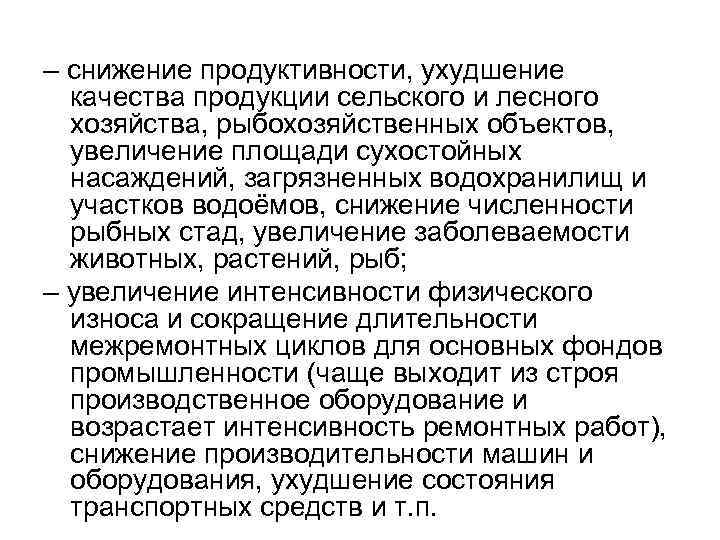 – снижение продуктивности, ухудшение качества продукции сельского и лесного хозяйства, рыбохозяйственных объектов, увеличение площади сухостойных насаждений, загрязненных водохранилищ и участков водоёмов, снижение численности рыбных стад, увеличение заболеваемости животных, растений, рыб;

– увеличение интенсивности физического износа и сокращение длительности межремонтных циклов для основных фондов промышленности (чаще выходит из строя производственное оборудование и возрастает интенсивность ремонтных работ), снижение производительности машин и оборудования, ухудшение состояния транспортных средств и т.п.